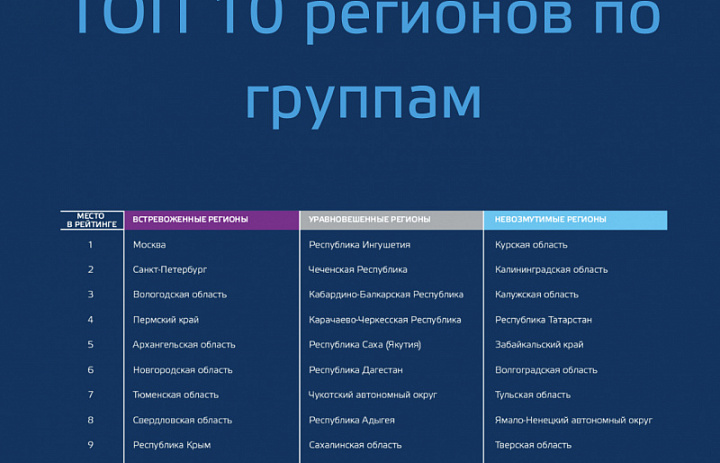 ТОП 10 регионов по группам

| МЕСТО В РЕЙТИНГЕ | ВСТРЕВОЖЕННЫЕ РЕГИОНЫ | УРАВНОВЕШЕННЫЕ РЕГИОНЫ | НЕВОЗМУТИМЫЕ РЕГИОНЫ |
|---|---|---|---|
| 1 | Москва | Республика Ингушетия | Курская область |
| 2 | Санкт-Петербург | Чеченская Республика | Калининградская область |
| 3 | Вологодская область | Кабардино-Балкарская Республика | Калужская область |
| 4 | Пермский край | Карачаево-Черкесская Республика | Республика Татарстан |
| 5 | Архангельская область | Республика Саха (Якутия) | Забайкальский край |
| 6 | Новгородская область | Республика Дагестан | Волгоградская область |
| 7 | Тюменская область | Чукотский автономный округ | Тульская область |
| 8 | Свердловская область | Республика Адыгея | Ямало-Ненецкий автономный округ |
| 9 | Республика Крым | Сахалинская область | Тверская область |